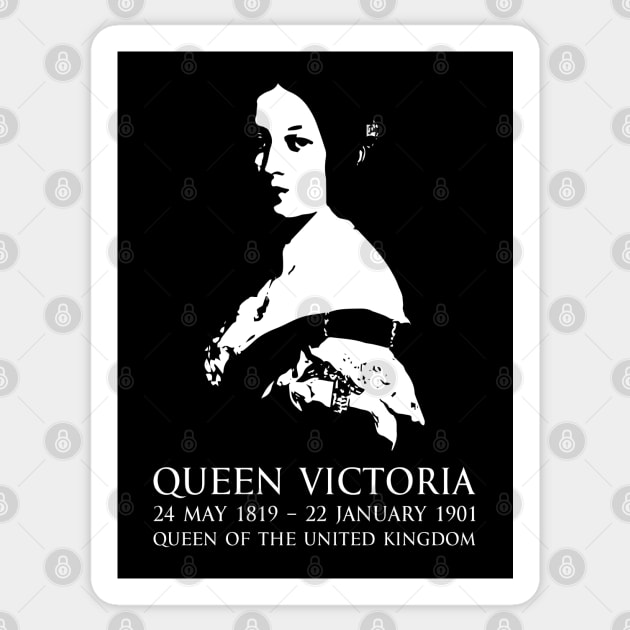 QUEEN VICTORIA
24 MAY 1819 – 22 JANUARY 1901
QUEEN OF THE UNITED KINGDOM